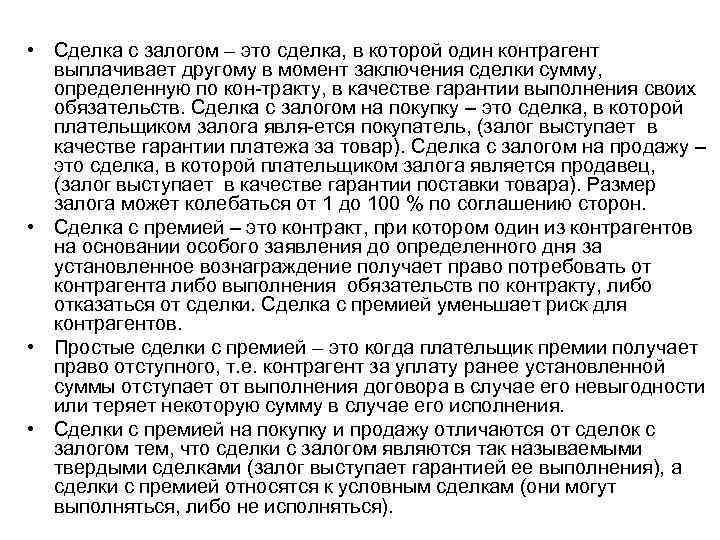 • Сделка с залогом – это сделка, в которой один контрагент выплачивает другому в момент заключения сделки сумму, определенную по кон-тракту, в качестве гарантии выполнения своих обязательств. Сделка с залогом на покупку – это сделка, в которой плательщиком залога явля-ется покупатель, (залог выступает в качестве гарантии платежа за товар). Сделка с залогом на продажу – это сделка, в которой плательщиком залога является продавец, (залог выступает в качестве гарантии поставки товара). Размер залога может колебаться от 1 до 100 % по соглашению сторон.
• Сделка с премией – это контракт, при котором один из контрагентов на основании особого заявления до определенного дня за установленное вознаграждение получает право потребовать от контрагента либо выполнения обязательств по контракту, либо отказаться от сделки. Сделка с премией уменьшает риск для контрагентов.
• Простые сделки с премией – это когда плательщик премии получает право отступного, т.е. контрагент за уплату ранее установленной суммы отступает от выполнения договора в случае его невыгодности или теряет некоторую сумму в случае его исполнения.
• Сделки с премией на покупку и продажу отличаются от сделок с залогом тем, что сделки с залогом являются так называемыми твердыми сделками (залог выступает гарантией ее выполнения), а сделки с премией относятся к условным сделкам (они могут выполняться, либо не исполняться).